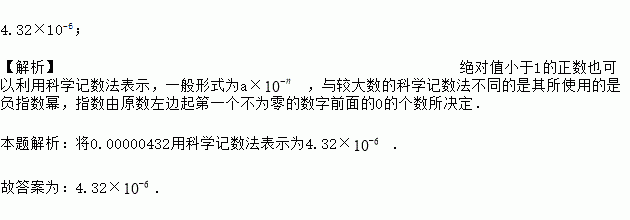 $4.32\times10^{-6}$；

【解析】绝对值小于1的正数也可以利用科学记数法表示，一般形式为$a\times10^{-n}$，与较大数的科学记数法不同的是其所使用的是负指数幂，指数由原数左边起第一个不为零的数字前面的0的个数所决定．

本题解析：将0.00000432用科学记数法表示为$4.32\times10^{-6}$．

故答案为：$4.32\times10^{-6}$．